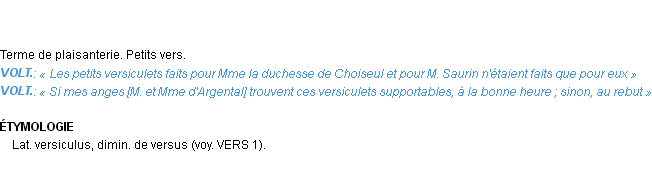 Terme de plaisanterie. Petits vers.

VOLT.: « Les petits versiculets faits pour Mme la duchesse de Choiseul et pour M. Saurin n'étaient faits que pour eux »

VOLT.: « Si mes anges [M. et Mme d'Argental] trouvent ces versiculets supportables, à la bonne heure ; sinon, au rebut »

ÉTYMOLOGIE

Lat. versiculus, dimin. de versus (voy. VERS 1).